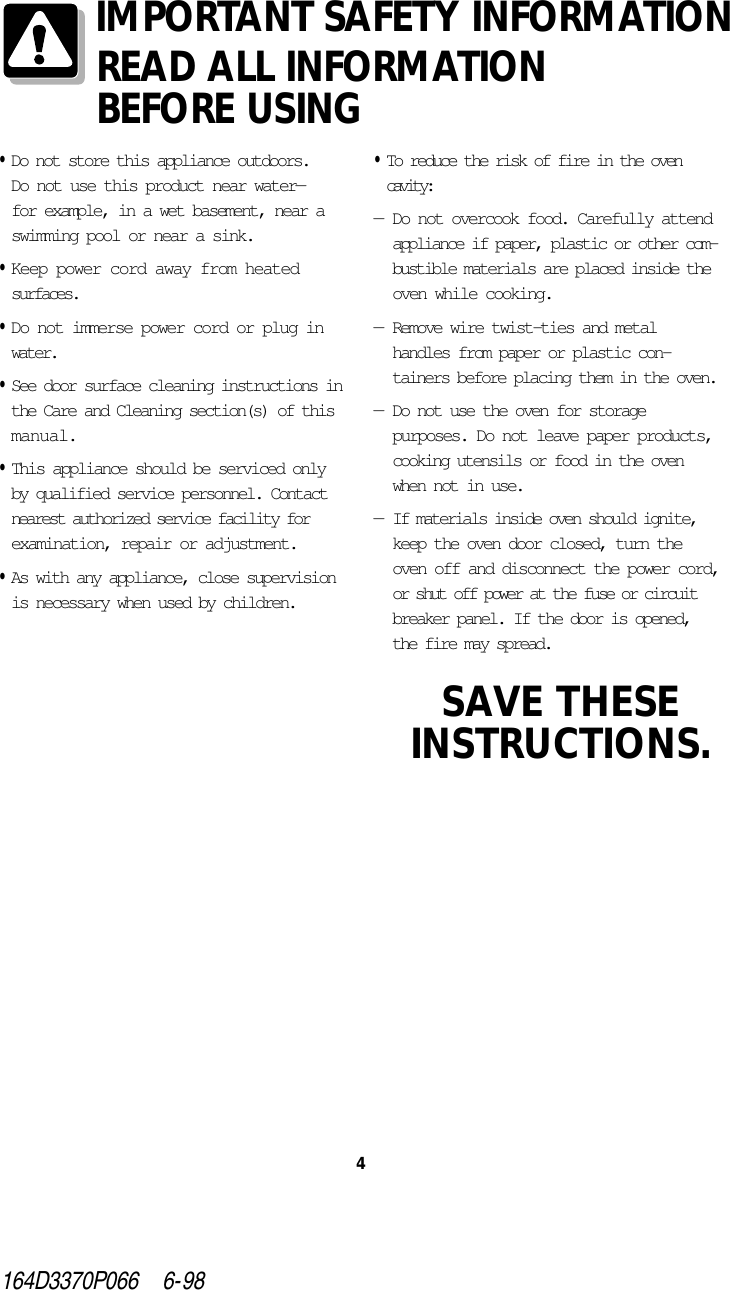 IMPORTANT SAFETY INFORMATION
READ ALL INFORMATION BEFORE USING

• Do not store this appliance outdoors. Do not use this product near water— for example, in a wet basement, near a swimming pool or near a sink.

• Keep power cord away from heated surfaces.

• Do not immerse power cord or plug in water.

• See door surface cleaning instructions in the Care and Cleaning section(s) of this manual.

• This appliance should be serviced only by qualified service personnel. Contact nearest authorized service facility for examination, repair or adjustment.

• As with any appliance, close supervision is necessary when used by children.

• To reduce the risk of fire in the oven cavity:

— Do not overcook food. Carefully attend appliance if paper, plastic or other combustible materials are placed inside the oven while cooking.

— Remove wire twist-ties and metal handles from paper or plastic containers before placing them in the oven.

— Do not use the oven for storage purposes. Do not leave paper products, cooking utensils or food in the oven when not in use.

— If materials inside oven should ignite, keep the oven door closed, turn the oven off and disconnect the power cord, or shut off power at the fuse or circuit breaker panel. If the door is opened, the fire may spread.

SAVE THESE INSTRUCTIONS.

4

164D3370P066 6-98